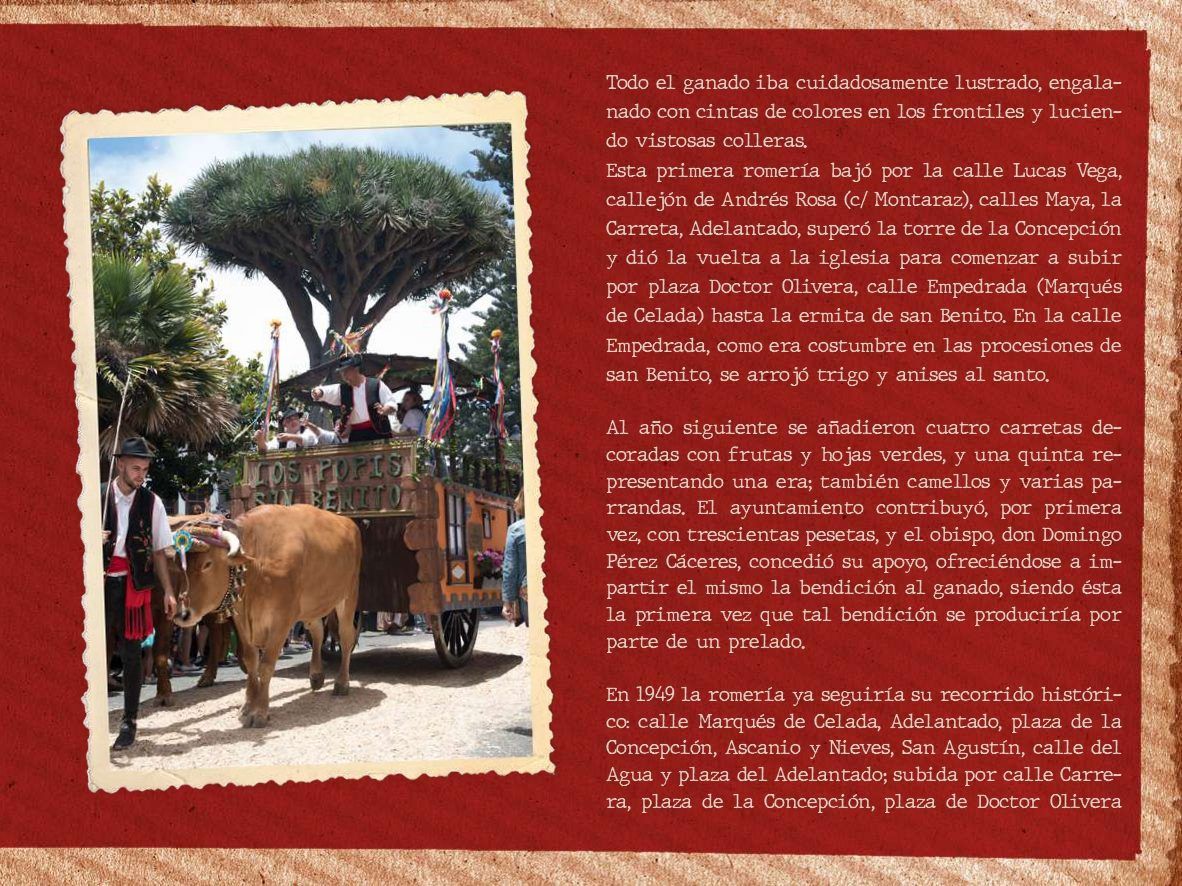 LOS POPIS
SAN BENITO

Todo el ganado iba cuidadosamente lustrado, engalanado con cintas de colores en los frontiles y luciendo vistosas colleras.
Esta primera romería bajó por la calle Lucas Vega, callejón de Andrés Rosa (c/ Montaraz), calles Maya, la Carreta, Adelantado, superó la torre de la Concepción y dió la vuelta a la iglesia para comenzar a subir por plaza Doctor Olivera, calle Empedrada (Marqués de Celada) hasta la ermita de san Benito. En la calle Empedrada, como era costumbre en las procesiones de san Benito, se arrojó trigo y anises al santo.

Al año siguiente se añadieron cuatro carretas decoradas con frutas y hojas verdes, y una quinta representando una era; también camellos y varias parrandas. El ayuntamiento contribuyó, por primera vez, con trescientas pesetas, y el obispo, don Domingo Pérez Cáceres, concedió su apoyo, ofreciéndose a impartir el mismo la bendición al ganado, siendo ésta la primera vez que tal bendición se produciría por parte de un prelado.

En 1949 la romería ya seguiría su recorrido histórico: calle Marqués de Celada, Adelantado, plaza de la Concepción, Ascanio y Nieves, San Agustín, calle del Agua y plaza del Adelantado; subida por calle Carrera, plaza de la Concepción, plaza de Doctor Olivera